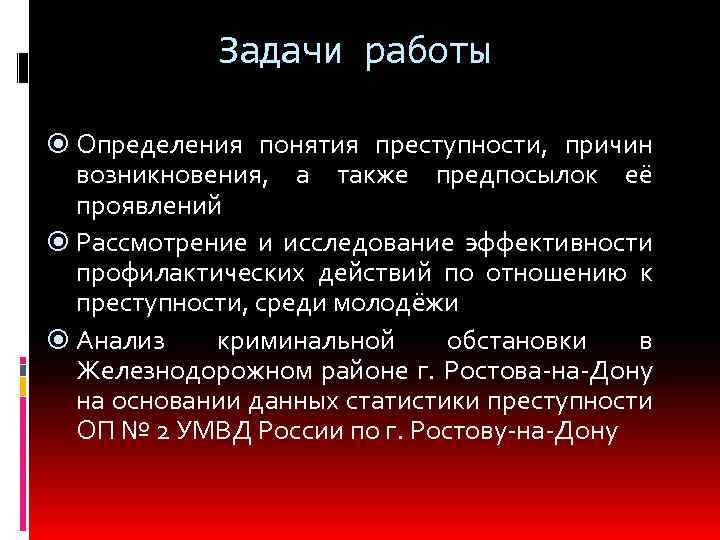 Задачи работы

Определения понятия преступности, причин возникновения, а также предпосылок её проявлений

Рассмотрение и исследование эффективности профилактических действий по отношению к преступности, среди молодёжи

Анализ криминальной обстановки в Железнодорожном районе г. Ростова-на-Дону на основании данных статистики преступности ОП № 2 УМВД России по г. Ростову-на-Дону